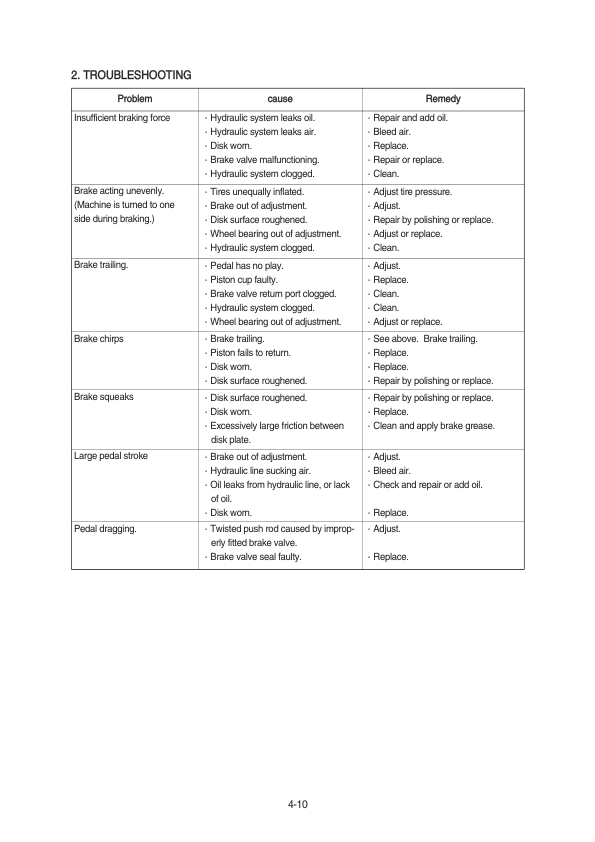 2. TROUBLESHOOTING

| Problem | cause | Remedy |
|---|---|---|
| Insufficient braking force | · Hydraulic system leaks oil.<br>· Hydraulic system leaks air.<br>· Disk worn.<br>· Brake valve malfunctioning.<br>· Hydraulic system clogged. | · Repair and add oil.<br>· Bleed air.<br>· Replace.<br>· Repair or replace.<br>· Clean. |
| Brake acting unevenly. (Machine is turned to one side during braking.) | · Tires unequally inflated.<br>· Brake out of adjustment.<br>· Disk surface roughened.<br>· Wheel bearing out of adjustment.<br>· Hydraulic system clogged. | · Adjust tire pressure.<br>· Adjust.<br>· Repair by polishing or replace.<br>· Adjust or replace.<br>· Clean. |
| Brake trailing. | · Pedal has no play.<br>· Piston cup faulty.<br>· Brake valve return port clogged.<br>· Hydraulic system clogged.<br>· Wheel bearing out of adjustment. | · Adjust.<br>· Replace.<br>· Clean.<br>· Clean.<br>· Adjust or replace. |
| Brake chirps | · Brake trailing.<br>· Piston fails to return.<br>· Disk worn.<br>· Disk surface roughened. | · See above. Brake trailing.<br>· Replace.<br>· Replace.<br>· Repair by polishing or replace. |
| Brake squeaks | · Disk surface roughened.<br>· Disk worn.<br>· Excessively large friction between disk plate. | · Repair by polishing or replace.<br>· Replace.<br>· Clean and apply brake grease. |
| Large pedal stroke | · Brake out of adjustment.<br>· Hydraulic line sucking air.<br>· Oil leaks from hydraulic line, or lack of oil.<br>· Disk worn. | · Adjust.<br>· Bleed air.<br>· Check and repair or add oil.<br>· Replace. |
| Pedal dragging. | · Twisted push rod caused by improperly fitted brake valve.<br>· Brake valve seal faulty. | · Adjust.<br>· Replace. |

4-10